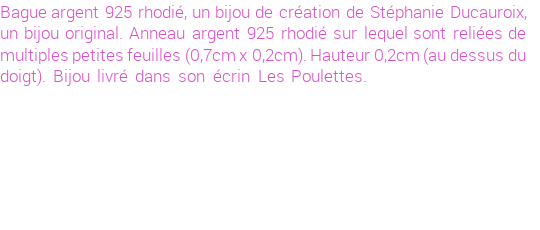 Bague argent 925 rhodié, un bijou de création de Stéphanie Ducauroix, un bijou original. Anneau argent 925 rhodié sur lequel sont reliées de multiples petites feuilles (0,7cm x 0,2cm). Hauteur 0,2cm (au dessus du doigt). Bijou livré dans son écrin Les Poulettes.